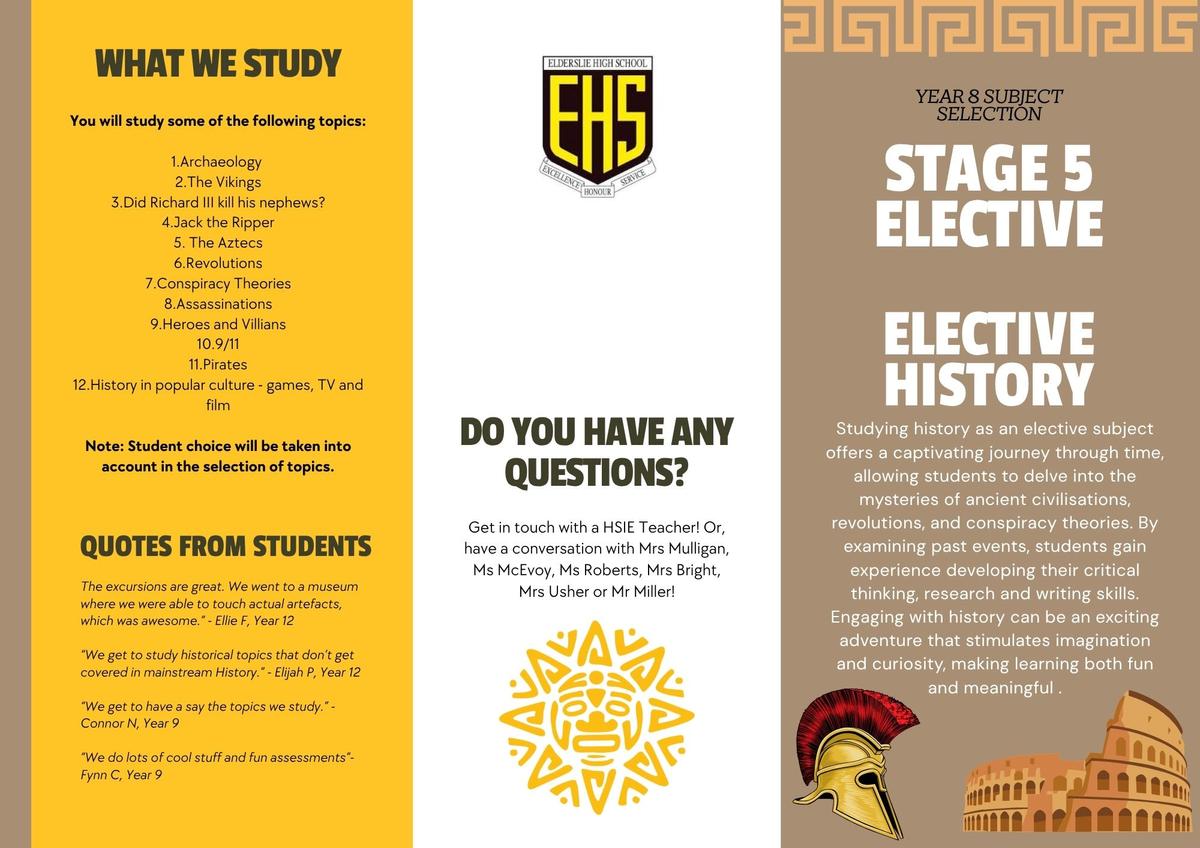 WHAT WE STUDY

You will study some of the following topics:

1.Archaeology
2.The Vikings
3.Did Richard III kill his nephews?
4.Jack the Ripper
5. The Aztecs
6.Revolutions
7.Conspiracy Theories
8.Assassinations
9.Heroes and Villians
10.9/11
11.Pirates
12.History in popular culture - games, TV and film

Note: Student choice will be taken into account in the selection of topics.

QUOTES FROM STUDENTS

The excursions are great. We went to a museum where we were able to touch actual artefacts, which was awesome." - Ellie F, Year 12

"We get to study historical topics that don't get covered in mainstream History." - Elijah P, Year 12

"We get to have a say the topics we study." - Connor N, Year 9

"We do lots of cool stuff and fun assessments"- Fynn C, Year 9

ELDERSLIE HIGH SCHOOL
EHS
EXCELLENCE HONOUR SERVICE

DO YOU HAVE ANY QUESTIONS?

Get in touch with a HSIE Teacher! Or, have a conversation with Mrs Mulligan, Ms McEvoy, Ms Roberts, Mrs Bright, Mrs Usher or Mr Miller!

YEAR 8 SUBJECT SELECTION

STAGE 5 ELECTIVE

ELECTIVE HISTORY

Studying history as an elective subject offers a captivating journey through time, allowing students to delve into the mysteries of ancient civilisations, revolutions, and conspiracy theories. By examining past events, students gain experience developing their critical thinking, research and writing skills. Engaging with history can be an exciting adventure that stimulates imagination and curiosity, making learning both fun and meaningful .